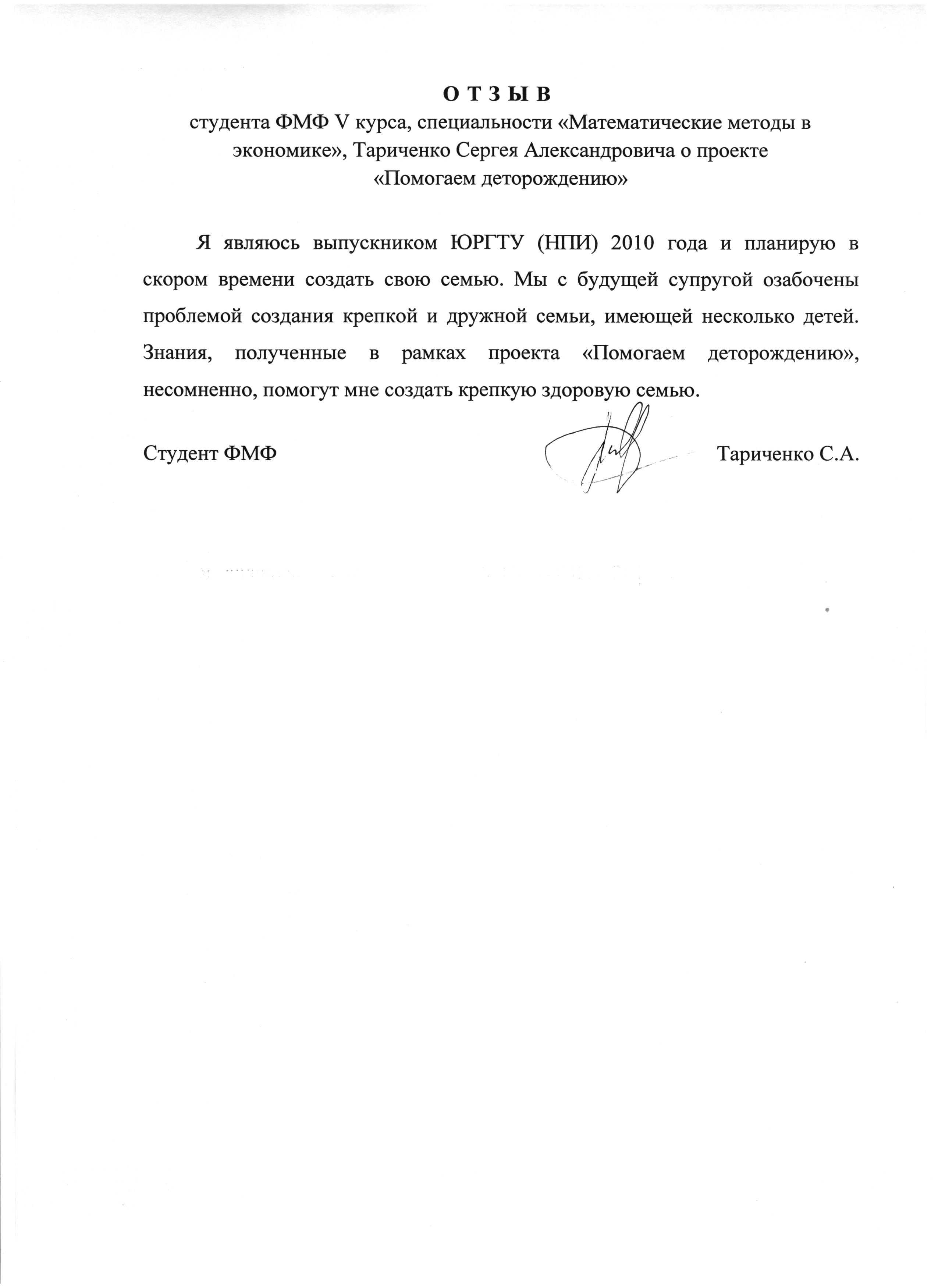 О Т З Ы В
студента ФМФ V курса, специальности «Математические методы в экономике», Тариченко Сергея Александровича о проекте «Помогаем деторождению»

Я являюсь выпускником ЮРГТУ (НПИ) 2010 года и планирую в скором времени создать свою семью. Мы с будущей супругой озабочены проблемой создания крепкой и дружной семьи, имеющей несколько детей. Знания, полученные в рамках проекта «Помогаем деторождению», несомненно, помогут мне создать крепкую здоровую семью.

Студент ФМФ Тариченко С.А.